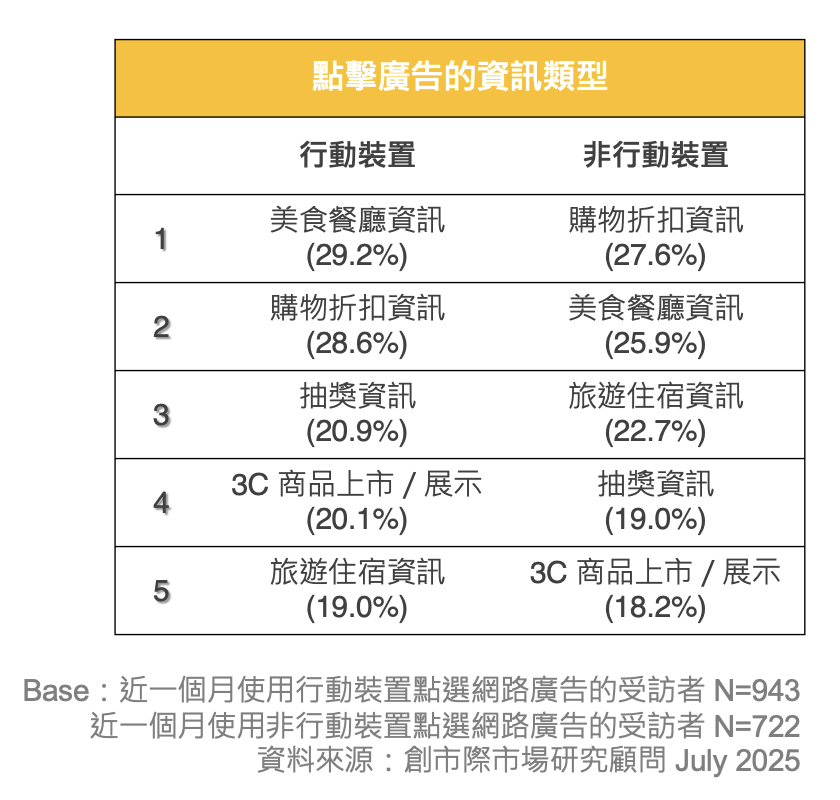 點擊廣告的資訊類型

| | 行動裝置 | 非行動裝置 |
|---|---|---|
| 1 | 美食餐廳資訊 (29.2%) | 購物折扣資訊 (27.6%) |
| 2 | 購物折扣資訊 (28.6%) | 美食餐廳資訊 (25.9%) |
| 3 | 抽獎資訊 (20.9%) | 旅遊住宿資訊 (22.7%) |
| 4 | 3C 商品上市 / 展示 (20.1%) | 抽獎資訊 (19.0%) |
| 5 | 旅遊住宿資訊 (19.0%) | 3C 商品上市 / 展示 (18.2%) |

Base：近一個月使用行動裝置點選網路廣告的受訪者 N=943
近一個月使用非行動裝置點選網路廣告的受訪者 N=722
資料來源：創市際市場研究顧問 July 2025